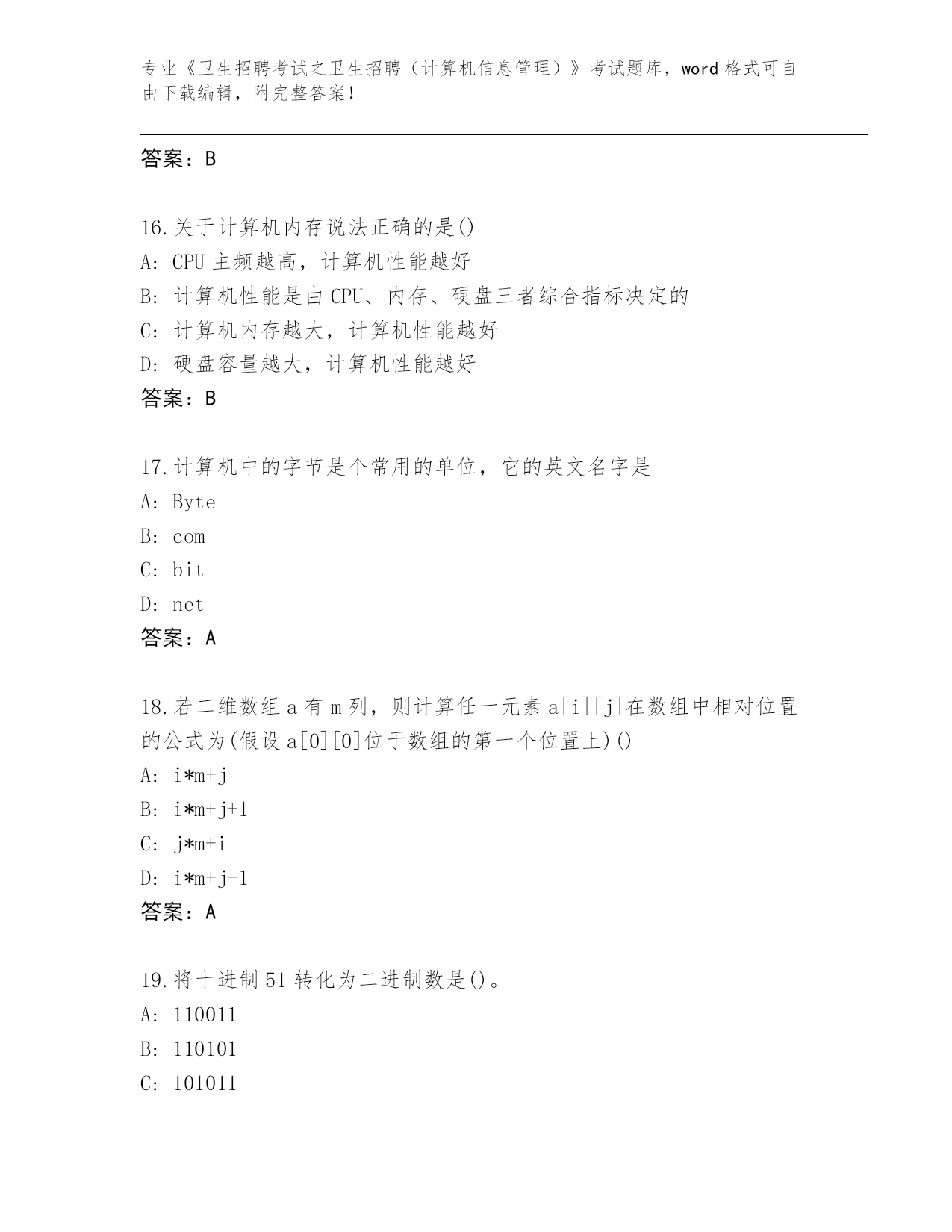 专业《卫生招聘考试之卫生招聘（计算机信息管理）》考试题库，word 格式可自由下载编辑，附完整答案！

答案：B

16.关于计算机内存说法正确的是()
A: CPU 主频越高，计算机性能越好
B: 计算机性能是由 CPU、内存、硬盘三者综合指标决定的
C: 计算机内存越大，计算机性能越好
D: 硬盘容量越大，计算机性能越好
答案：B

17.计算机中的字节是个常用的单位，它的英文名字是
A: Byte
B: com
C: bit
D: net
答案：A

18.若二维数组 a 有 m 列，则计算任一元素 a[i][j]在数组中相对位置的公式为(假设 a[0][0]位于数组的第一个位置上)()
A: i*m+j
B: i*m+j+1
C: j*m+i
D: i*m+j-1
答案：A

19.将十进制 51 转化为二进制数是()。
A: 110011
B: 110101
C: 101011